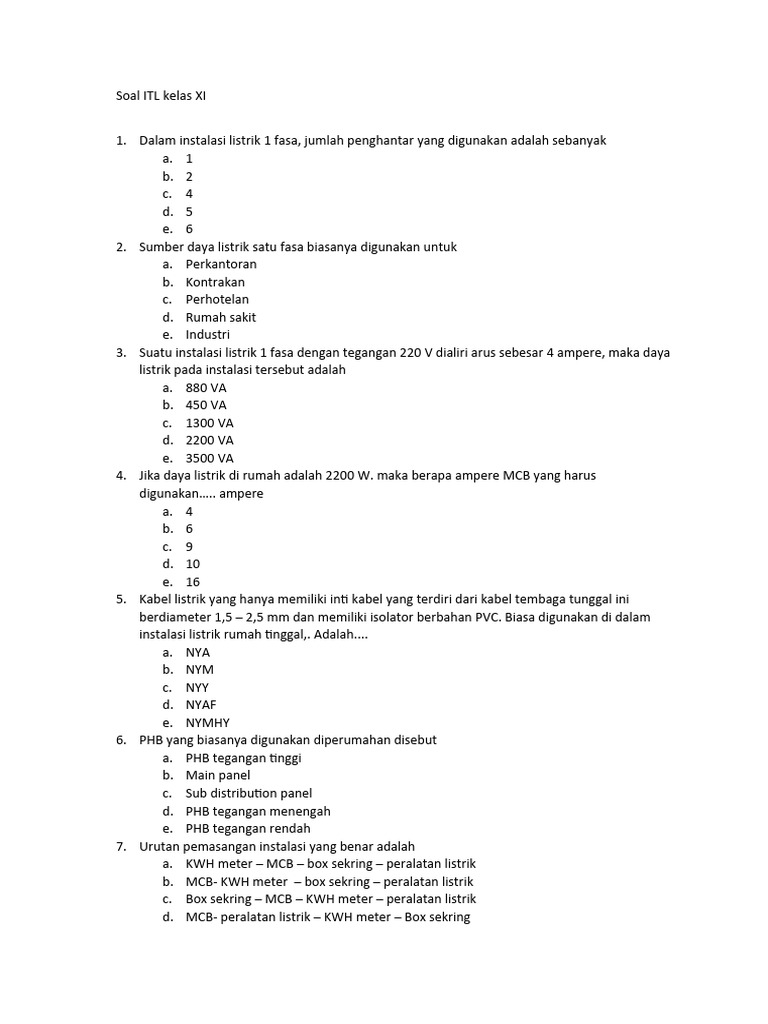 Soal ITL kelas XI

1. Dalam instalasi listrik 1 fasa, jumlah penghantar yang digunakan adalah sebanyak
a. 1
b. 2
c. 4
d. 5
e. 6
2. Sumber daya listrik satu fasa biasanya digunakan untuk
a. Perkantoran
b. Kontrakan
c. Perhotelan
d. Rumah sakit
e. Industri
3. Suatu instalasi listrik 1 fasa dengan tegangan 220 V dialiri arus sebesar 4 ampere, maka daya listrik pada instalasi tersebut adalah
a. 880 VA
b. 450 VA
c. 1300 VA
d. 2200 VA
e. 3500 VA
4. Jika daya listrik di rumah adalah 2200 W. maka berapa ampere MCB yang harus digunakan..... ampere
a. 4
b. 6
c. 9
d. 10
e. 16
5. Kabel listrik yang hanya memiliki inti kabel yang terdiri dari kabel tembaga tunggal ini berdiameter 1,5 – 2,5 mm dan memiliki isolator berbahan PVC. Biasa digunakan di dalam instalasi listrik rumah tinggal,. Adalah....
a. NYA
b. NYM
c. NYY
d. NYAF
e. NYMHY
6. PHB yang biasanya digunakan diperumahan disebut
a. PHB tegangan tinggi
b. Main panel
c. Sub distribution panel
d. PHB tegangan menengah
e. PHB tegangan rendah
7. Urutan pemasangan instalasi yang benar adalah
a. KWH meter – MCB – box sekring – peralatan listrik
b. MCB- KWH meter – box sekring – peralatan listrik
c. Box sekring – MCB – KWH meter – peralatan listrik
d. MCB- peralatan listrik – KWH meter – Box sekring